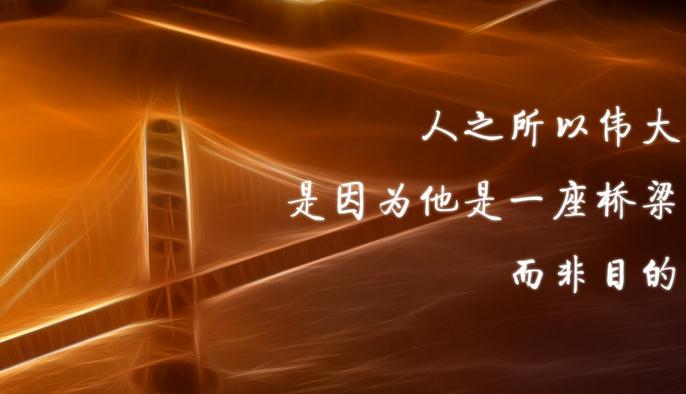 人之所以伟大
是因为他是一座桥梁
而非目的